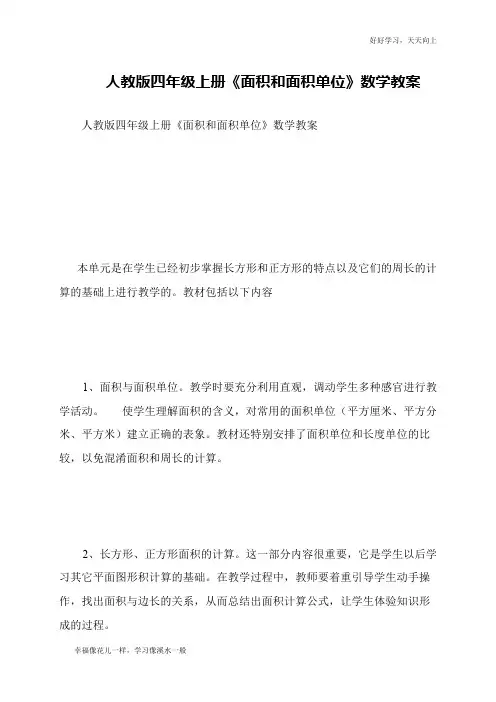 好好学习，天天向上

人教版四年级上册《面积和面积单位》数学教案

人教版四年级上册《面积和面积单位》数学教案

本单元是在学生已经初步掌握长方形和正方形的特点以及它们的周长的计算的基础上进行教学的。教材包括以下内容

1、面积与面积单位。教学时要充分利用直观，调动学生多种感官进行教学活动。　使学生理解面积的含义，对常用的面积单位（平方厘米、平方分米、平方米）建立正确的表象。教材还特别安排了面积单位和长度单位的比较，以免混淆面积和周长的计算。

2、长方形、正方形面积的计算。这一部分内容很重要，它是学生以后学习其它平面图形积计算的基础。在教学过程中，教师要着重引导学生动手操作，找出面积与边长的关系，从而总结出面积计算公式，让学生体验知识形成的过程。

幸福像花儿一样，学习像溪水一般